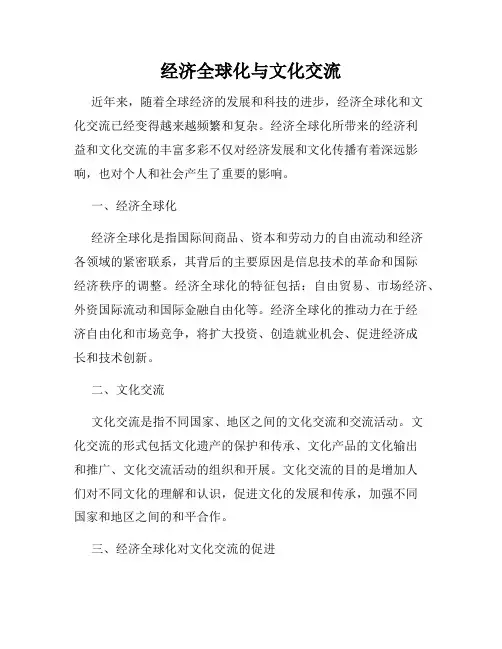 经济全球化与文化交流

近年来，随着全球经济的发展和科技的进步，经济全球化和文化交流已经变得越来越频繁和复杂。经济全球化所带来的经济利益和文化交流的丰富多彩不仅对经济发展和文化传播有着深远影响，也对个人和社会产生了重要的影响。

一、经济全球化

经济全球化是指国际间商品、资本和劳动力的自由流动和经济各领域的紧密联系，其背后的主要原因是信息技术的革命和国际经济秩序的调整。经济全球化的特征包括：自由贸易、市场经济、外资国际流动和国际金融自由化等。经济全球化的推动力在于经济自由化和市场竞争，将扩大投资、创造就业机会、促进经济成长和技术创新。

二、文化交流

文化交流是指不同国家、地区之间的文化交流和交流活动。文化交流的形式包括文化遗产的保护和传承、文化产品的文化输出和推广、文化交流活动的组织和开展。文化交流的目的是增加人们对不同文化的理解和认识，促进文化的发展和传承，加强不同国家和地区之间的和平合作。

三、经济全球化对文化交流的促进